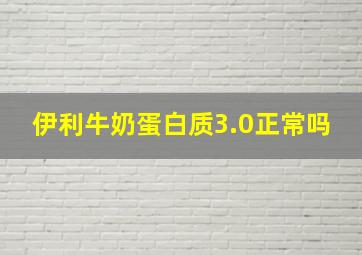 伊利牛奶蛋白质3.0正常吗